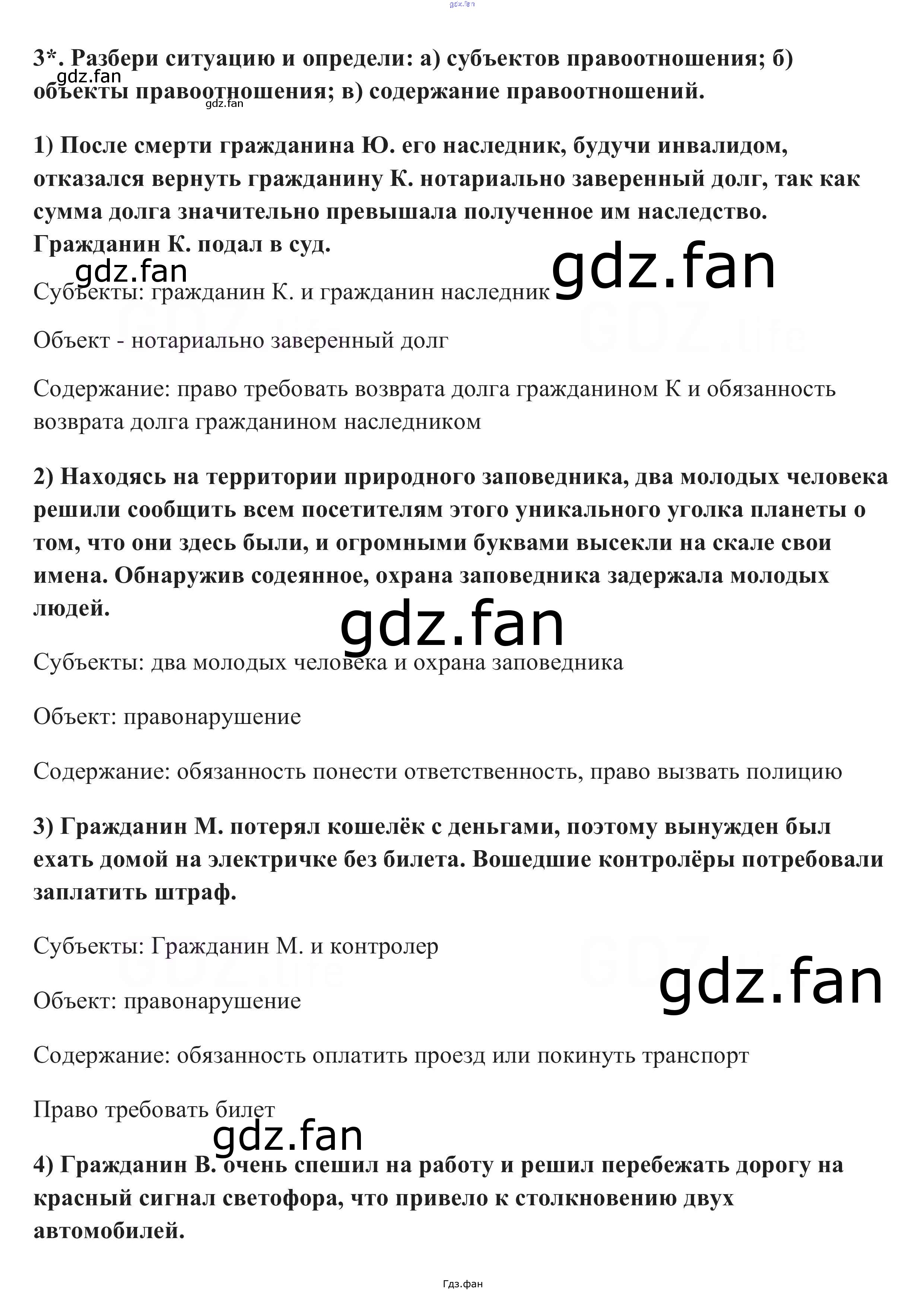 3*. Разбери ситуацию и определи: а) субъектов правоотношения; б) объекты правоотношения; в) содержание правоотношений.

1) После смерти гражданина Ю. его наследник, будучи инвалидом, отказался вернуть гражданину К. нотариально заверенный долг, так как сумма долга значительно превышала полученное им наследство. Гражданин К. подал в суд.

Субъекты: гражданин К. и гражданин наследник

Объект - нотариально заверенный долг

Содержание: право требовать возврата долга гражданином К и обязанность возврата долга гражданином наследником

2) Находясь на территории природного заповедника, два молодых человека решили сообщить всем посетителям этого уникального уголка планеты о том, что они здесь были, и огромными буквами высекли на скале свои имена. Обнаружив содеянное, охрана заповедника задержала молодых людей.

Субъекты: два молодых человека и охрана заповедника

Объект: правонарушение

Содержание: обязанность понести ответственность, право вызвать полицию

3) Гражданин М. потерял кошелёк с деньгами, поэтому вынужден был ехать домой на электричке без билета. Вошедшие контролёры потребовали заплатить штраф.

Субъекты: Гражданин М. и контролер

Объект: правонарушение

Содержание: обязанность оплатить проезд или покинуть транспорт

Право требовать билет

4) Гражданин В. очень спешил на работу и решил перебежать дорогу на красный сигнал светофора, что привело к столкновению двух автомобилей.

Гдз.фан

gdz.fan

GDZ.life